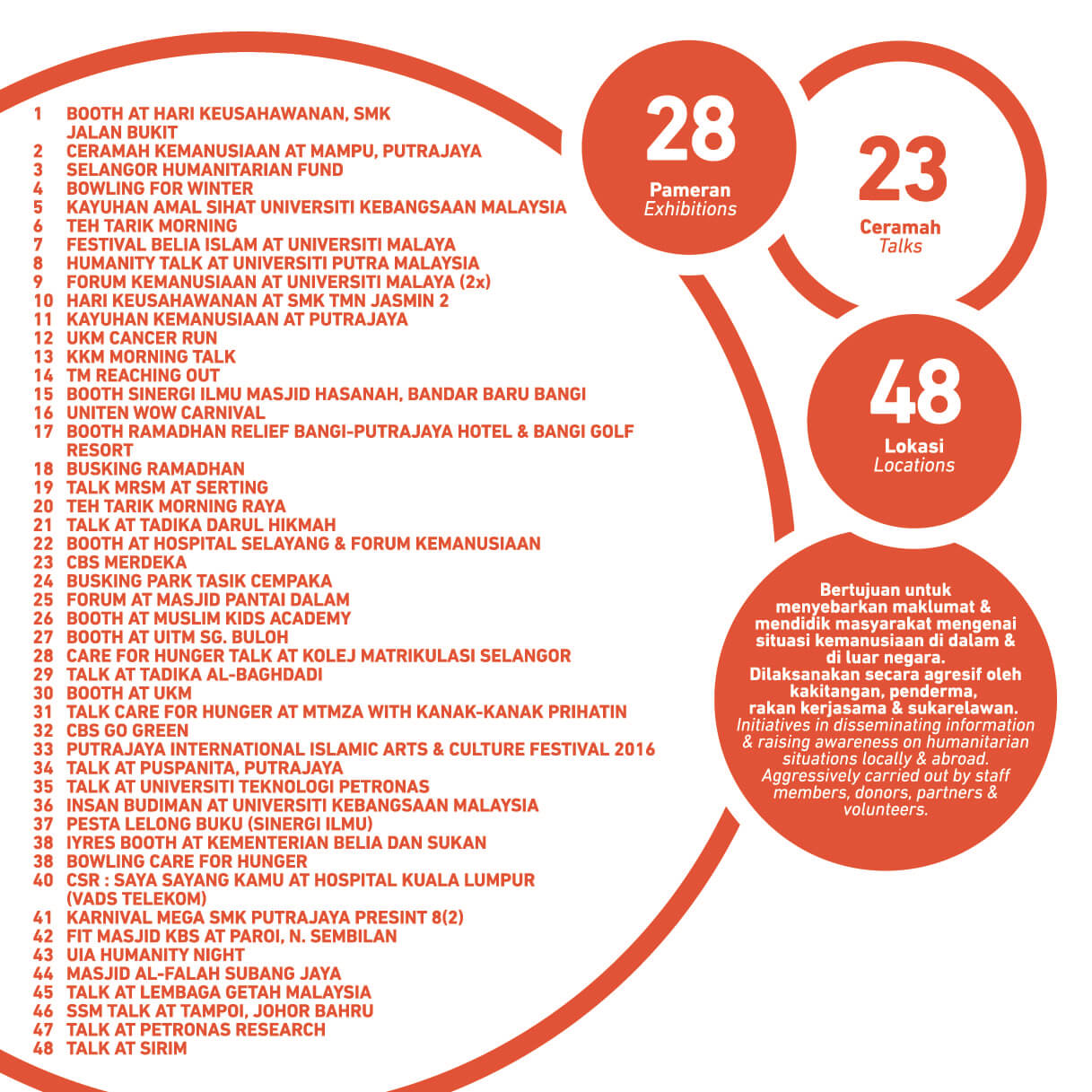 1 BOOTH AT HARI KEUSAHAWANAN, SMK JALAN BUKIT
2 CERAMAH KEMANUSIAAN AT MAMPU, PUTRAJAYA
3 SELANGOR HUMANITARIAN FUND
4 BOWLING FOR WINTER
5 KAYUHAN AMAL SIHAT UNIVERSITI KEBANGSAAN MALAYSIA
6 TEH TARIK MORNING
7 FESTIVAL BELIA ISLAM AT UNIVERSITI MALAYA
8 HUMANITY TALK AT UNIVERSITI PUTRA MALAYSIA
9 FORUM KEMANUSIAAN AT UNIVERSITI MALAYA (2x)
10 HARI KEUSAHAWANAN AT SMK TMN JASMIN 2
11 KAYUHAN KEMANUSIAAN AT PUTRAJAYA
12 UKM CANCER RUN
13 KKM MORNING TALK
14 TM REACHING OUT
15 BOOTH SINERGI ILMU MASJID HASANAH, BANDAR BARU BANGI
16 UNITEN WOW CARNIVAL
17 BOOTH RAMADHAN RELIEF BANGI-PUTRAJAYA HOTEL & BANGI GOLF RESORT
18 BUSKING RAMADHAN
19 TALK MRSM AT SERTING
20 TEH TARIK MORNING RAYA
21 TALK AT TADIKA DARUL HIKMAH
22 BOOTH AT HOSPITAL SELAYANG & FORUM KEMANUSIAAN
23 CBS MERDEKA
24 BUSKING PARK TASIK CEMPAKA
25 FORUM AT MASJID PANTAI DALAM
26 BOOTH AT MUSLIM KIDS ACADEMY
27 BOOTH AT UITM SG. BULOH
28 CARE FOR HUNGER TALK AT KOLEJ MATRIKULASI SELANGOR
29 TALK AT TADIKA AL-BAGHDADI
30 BOOTH AT UKM
31 TALK CARE FOR HUNGER AT MTMZA WITH KANAK-KANAK PRIHATIN
32 CBS GO GREEN
33 PUTRAJAYA INTERNATIONAL ISLAMIC ARTS & CULTURE FESTIVAL 2016
34 TALK AT PUSPANITA, PUTRAJAYA
35 TALK AT UNIVERSITI TEKNOLOGI PETRONAS
36 INSAN BUDIMAN AT UNIVERSITI KEBANGSAAN MALAYSIA
37 PESTA LELONG BUKU (SINERGI ILMU)
38 IYRES BOOTH AT KEMENTERIAN BELIA DAN SUKAN
38 BOWLING CARE FOR HUNGER
40 CSR : SAYA SAYANG KAMU AT HOSPITAL KUALA LUMPUR (VADS TELEKOM)
41 KARNIVAL MEGA SMK PUTRAJAYA PRESINT 8(2)
42 FIT MASJID KBS AT PAROI, N. SEMBILAN
43 UIA HUMANITY NIGHT
44 MASJID AL-FALAH SUBANG JAYA
45 TALK AT LEMBAGA GETAH MALAYSIA
46 SSM TALK AT TAMPOI, JOHOR BAHRU
47 TALK AT PETRONAS RESEARCH
48 TALK AT SIRIM

28
Pameran
Exhibitions

23
Ceramah
Talks

48
Lokasi
Locations

Bertujuan untuk menyebarkan maklumat & mendidik masyarakat mengenai situasi kemanusiaan di dalam & di luar negara.
Dilaksanakan secara agresif oleh kakitangan, penderma, rakan kerjasama & sukarelawan.
Initiatives in disseminating information & raising awareness on humanitarian situations locally & abroad.
Aggressively carried out by staff members, donors, partners & volunteers.